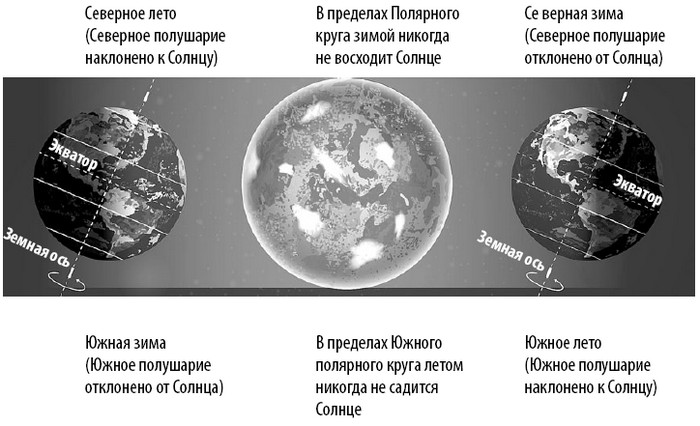 Северное лето
(Северное полушарие наклонено к Солнцу)

В пределах Полярного круга зимой никогда не восходит Солнце

Се верная зима
(Северное полушарие отклонено от Солнца)

Экватор

Земная ось

Экватор

Земная ось

Южная зима
(Южное полушарие отклонено от Солнца)

В пределах Южного полярного круга летом никогда не садится Солнце

Южное лето
(Южное полушарие наклонено к Солнцу)